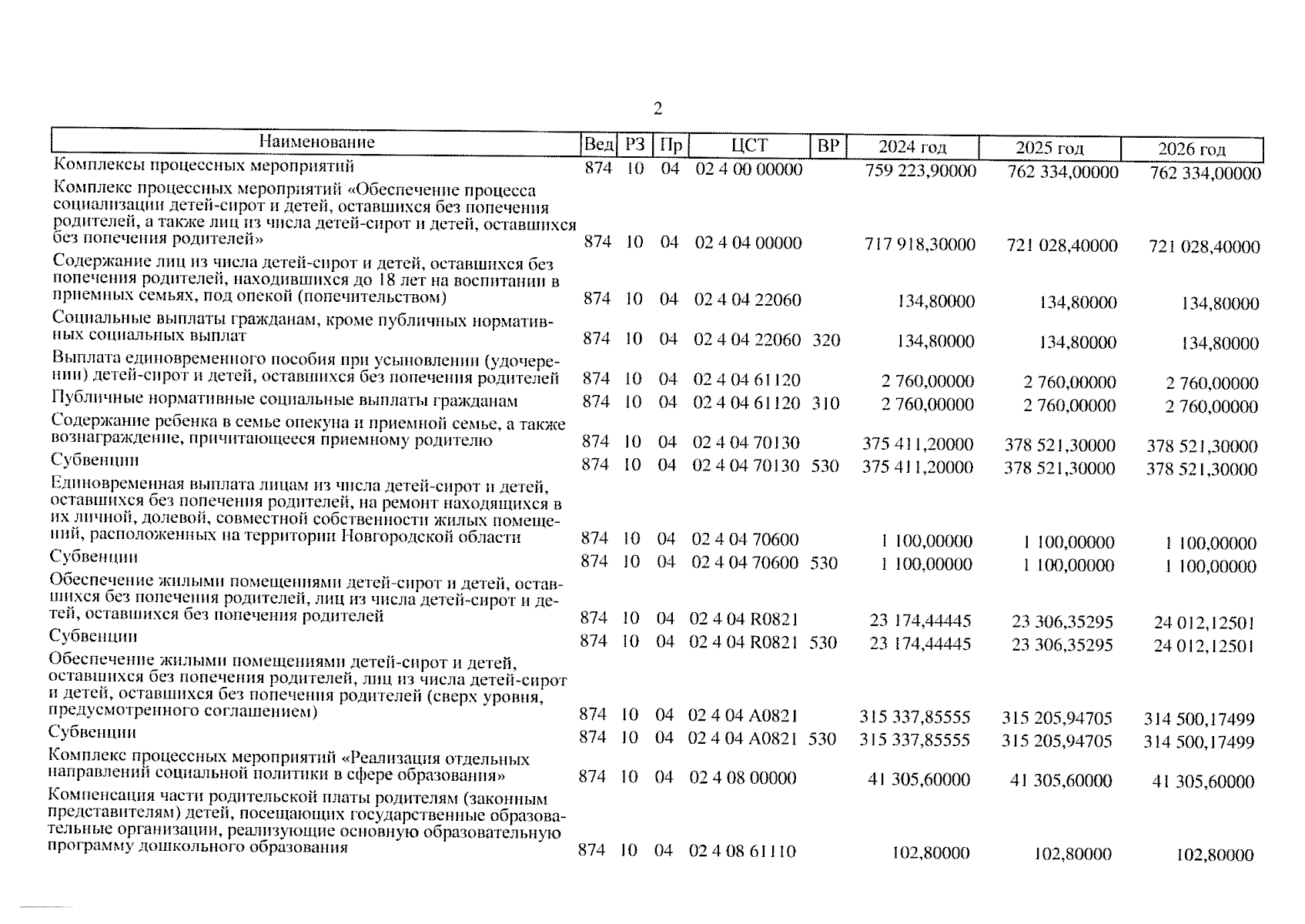 2

| Наименование | Вед | РЗ | Пр | ЦСТ | ВР | 2024 год | 2025 год | 2026 год |
|---|---|---|---|---|---|---|---|---|
| Комплексы процессных мероприятий | 874 | 10 | 04 | 02 4 00 00000 | | 759 223,90000 | 762 334,00000 | 762 334,00000 |
| Комплекс процессных мероприятий «Обеспечение процесса социализации детей-сирот и детей, оставшихся без попечения родителей, а также лиц из числа детей-сирот и детей, оставшихся без попечения родителей» | 874 | 10 | 04 | 02 4 04 00000 | | 717 918,30000 | 721 028,40000 | 721 028,40000 |
| Содержание лиц из числа детей-сирот и детей, оставшихся без попечения родителей, находившихся до 18 лет на воспитании в приемных семьях, под опекой (попечительством) | 874 | 10 | 04 | 02 4 04 22060 | | 134,80000 | 134,80000 | 134,80000 |
| Социальные выплаты гражданам, кроме публичных нормативных социальных выплат | 874 | 10 | 04 | 02 4 04 22060 | 320 | 134,80000 | 134,80000 | 134,80000 |
| Выплата единовременного пособия при усыновлении (удочерении) детей-сирот и детей, оставшихся без попечения родителей | 874 | 10 | 04 | 02 4 04 61120 | | 2 760,00000 | 2 760,00000 | 2 760,00000 |
| Публичные нормативные социальные выплаты гражданам | 874 | 10 | 04 | 02 4 04 61120 | 310 | 2 760,00000 | 2 760,00000 | 2 760,00000 |
| Содержание ребенка в семье опекуна и приемной семье, а также вознаграждение, причитающееся приемному родителю | 874 | 10 | 04 | 02 4 04 70130 | | 375 411,20000 | 378 521,30000 | 378 521,30000 |
| Субвенции | 874 | 10 | 04 | 02 4 04 70130 | 530 | 375 411,20000 | 378 521,30000 | 378 521,30000 |
| Единовременная выплата лицам из числа детей-сирот и детей, оставшихся без попечения родителей, на ремонт находящихся в их личной, долевой, совместной собственности жилых помещений, расположенных на территории Новгородской области | 874 | 10 | 04 | 02 4 04 70600 | | 1 100,00000 | 1 100,00000 | 1 100,00000 |
| Субвенции | 874 | 10 | 04 | 02 4 04 70600 | 530 | 1 100,00000 | 1 100,00000 | 1 100,00000 |
| Обеспечение жилыми помещениями детей-сирот и детей, оставшихся без попечения родителей, лиц из числа детей-сирот и детей, оставшихся без попечения родителей | 874 | 10 | 04 | 02 4 04 R0821 | | 23 174,44445 | 23 306,35295 | 24 012,12501 |
| Субвенции | 874 | 10 | 04 | 02 4 04 R0821 | 530 | 23 174,44445 | 23 306,35295 | 24 012,12501 |
| Обеспечение жилыми помещениями детей-сирот и детей, оставшихся без попечения родителей, лиц из числа детей-сирот и детей, оставшихся без попечения родителей (сверх уровня, предусмотренного соглашением) | 874 | 10 | 04 | 02 4 04 A0821 | | 315 337,85555 | 315 205,94705 | 314 500,17499 |
| Субвенции | 874 | 10 | 04 | 02 4 04 A0821 | 530 | 315 337,85555 | 315 205,94705 | 314 500,17499 |
| Комплекс процессных мероприятий «Реализация отдельных направлений социальной политики в сфере образования» | 874 | 10 | 04 | 02 4 08 00000 | | 41 305,60000 | 41 305,60000 | 41 305,60000 |
| Компенсация части родительской платы родителям (законным представителям) детей, посещающих государственные образовательные организации, реализующие основную образовательную программу дошкольного образования | 874 | 10 | 04 | 02 4 08 61110 | | 102,80000 | 102,80000 | 102,80000 |